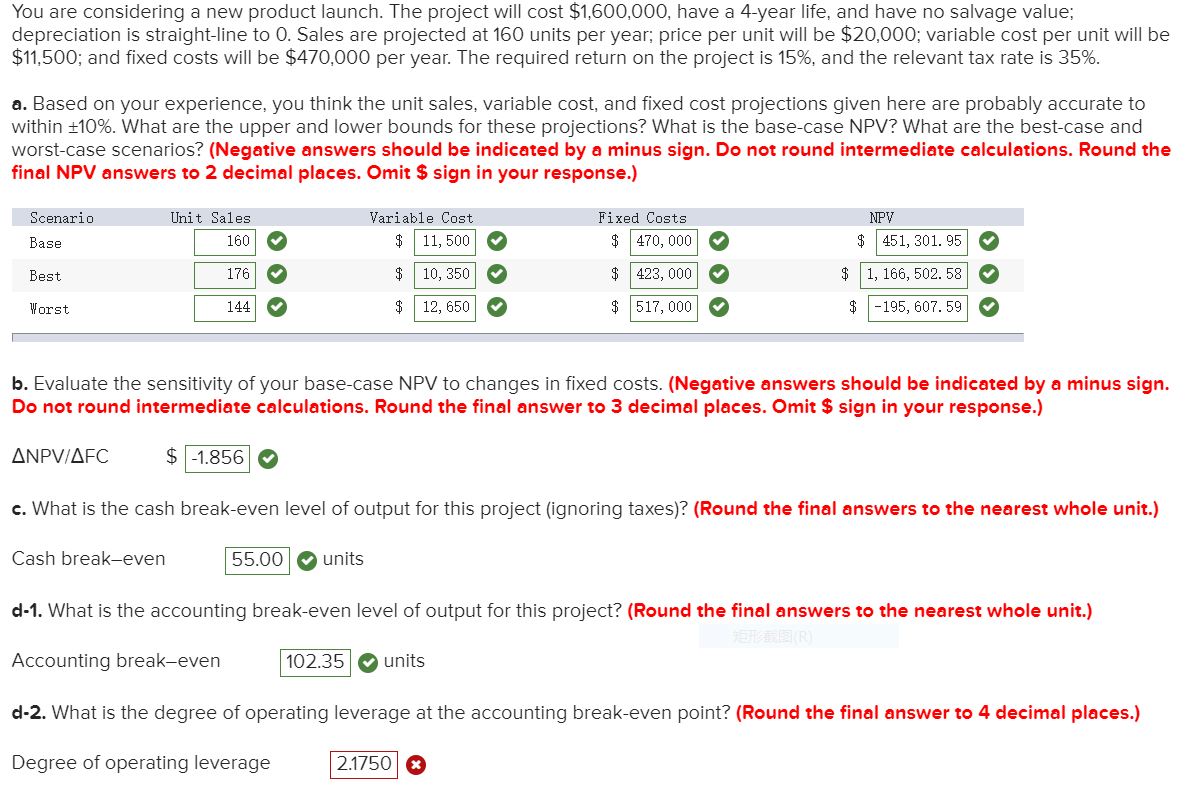 You are considering a new product launch. The project will cost $1,600,000, have a 4-year life, and have no salvage value; depreciation is straight-line to 0. Sales are projected at 160 units per year; price per unit will be $20,000; variable cost per unit will be $11,500; and fixed costs will be $470,000 per year. The required return on the project is 15%, and the relevant tax rate is 35%.

a. Based on your experience, you think the unit sales, variable cost, and fixed cost projections given here are probably accurate to within ±10%. What are the upper and lower bounds for these projections? What is the base-case NPV? What are the best-case and worst-case scenarios? (Negative answers should be indicated by a minus sign. Do not round intermediate calculations. Round the final NPV answers to 2 decimal places. Omit $ sign in your response.)

| Scenario | Unit Sales | Variable Cost | Fixed Costs | NPV |
|---|---|---|---|---|
| Base | 160 | $ 11,500 | $ 470,000 | $ 451,301.95 |
| Best | 176 | $ 10,350 | $ 423,000 | $ 1,166,502.58 |
| Worst | 144 | $ 12,650 | $ 517,000 | $ -195,607.59 |

b. Evaluate the sensitivity of your base-case NPV to changes in fixed costs. (Negative answers should be indicated by a minus sign. Do not round intermediate calculations. Round the final answer to 3 decimal places. Omit $ sign in your response.)

ΔNPV/ΔFC $ -1.856

c. What is the cash break-even level of output for this project (ignoring taxes)? (Round the final answers to the nearest whole unit.)

Cash break–even 55.00 units

d-1. What is the accounting break-even level of output for this project? (Round the final answers to the nearest whole unit.)

矩形截图(R)

Accounting break–even 102.35 units

d-2. What is the degree of operating leverage at the accounting break-even point? (Round the final answer to 4 decimal places.)

Degree of operating leverage 2.1750